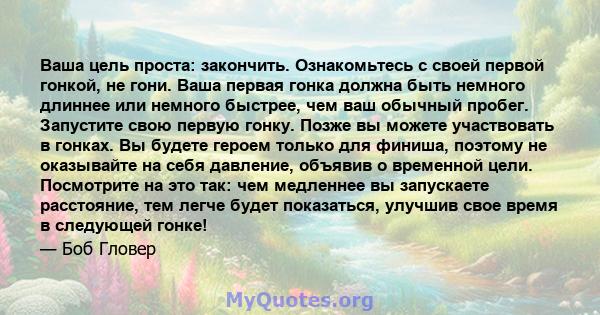 Ваша цель проста: закончить. Ознакомьтесь с своей первой гонкой, не гони. Ваша первая гонка должна быть немного длиннее или немного быстрее, чем ваш обычный пробег. Запустите свою первую гонку. Позже вы можете участвовать в гонках. Вы будете героем только для финиша, поэтому не оказывайте на себя давление, объявив о временной цели. Посмотрите на это так: чем медленнее вы запускаете расстояние, тем легче будет показаться, улучшив свое время в следующей гонке!

— Боб Гловер

MyQuotes.org